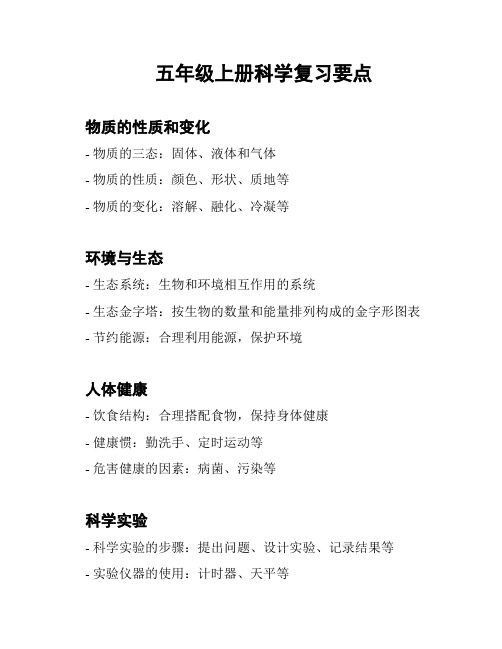 五年级上册科学复习要点

物质的性质和变化

- 物质的三态：固体、液体和气体
- 物质的性质：颜色、形状、质地等
- 物质的变化：溶解、融化、冷凝等

环境与生态

- 生态系统：生物和环境相互作用的系统
- 生态金字塔：按生物的数量和能量排列构成的金字形图表
- 节约能源：合理利用能源，保护环境

人体健康

- 饮食结构：合理搭配食物，保持身体健康
- 健康惯：勤洗手、定时运动等
- 危害健康的因素：病菌、污染等

科学实验

- 科学实验的步骤：提出问题、设计实验、记录结果等
- 实验仪器的使用：计时器、天平等